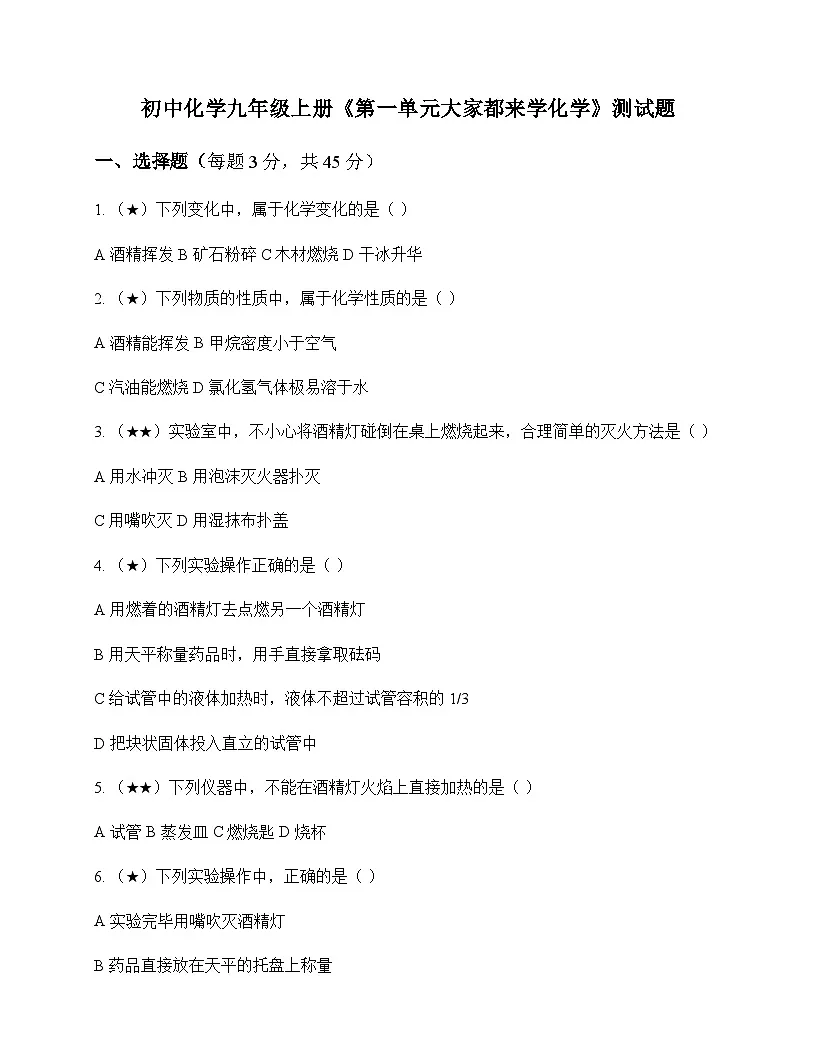 初中化学九年级上册《第一单元大家都来学化学》测试题

一、选择题（每题 3 分，共 45 分）

1.（★）下列变化中，属于化学变化的是（ ）

A 酒精挥发 B 矿石粉碎 C 木材燃烧 D 干冰升华

2.（★）下列物质的性质中，属于化学性质的是（ ）

A 酒精能挥发 B 甲烷密度小于空气

C 汽油能燃烧 D 氯化氢气体极易溶于水

3.（★★）实验室中，不小心将酒精灯碰倒在桌上燃烧起来，合理简单的灭火方法是（ ）

A 用水冲灭 B 用泡沫灭火器扑灭

C 用嘴吹灭 D 用湿抹布扑盖

4.（★）下列实验操作正确的是（ ）

A 用燃着的酒精灯去点燃另一个酒精灯

B 用天平称量药品时，用手直接拿取砝码

C 给试管中的液体加热时，液体不超过试管容积的 1/3

D 把块状固体投入直立的试管中

5.（★★）下列仪器中，不能在酒精灯火焰上直接加热的是（ ）

A 试管 B 蒸发皿 C 燃烧匙 D 烧杯

6.（★）下列实验操作中，正确的是（ ）

A 实验完毕用嘴吹灭酒精灯

B 药品直接放在天平的托盘上称量